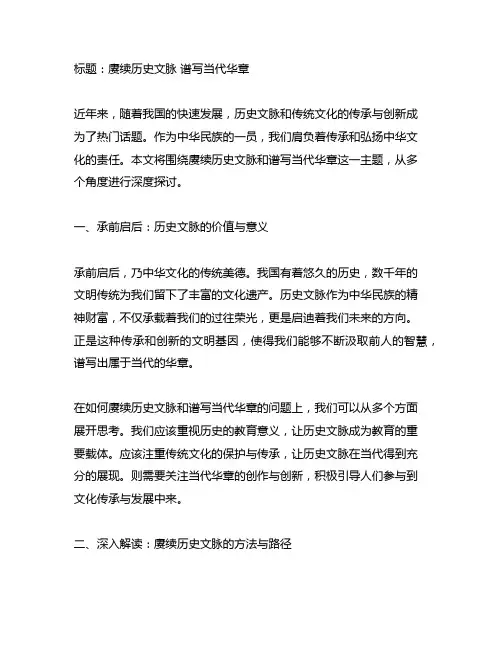 标题：赓续历史文脉 谱写当代华章

近年来，随着我国的快速发展，历史文脉和传统文化的传承与创新成为了热门话题。作为中华民族的一员，我们肩负着传承和弘扬中华文化的责任。本文将围绕赓续历史文脉和谱写当代华章这一主题，从多个角度进行深度探讨。

一、承前启后：历史文脉的价值与意义

承前启后，乃中华文化的传统美德。我国有着悠久的历史，数千年的文明传统为我们留下了丰富的文化遗产。历史文脉作为中华民族的精神财富，不仅承载着我们的过往荣光，更是启迪着我们未来的方向。正是这种传承和创新的文明基因，使得我们能够不断汲取前人的智慧，谱写出属于当代的华章。

在如何赓续历史文脉和谱写当代华章的问题上，我们可以从多个方面展开思考。我们应该重视历史的教育意义，让历史文脉成为教育的重要载体。应该注重传统文化的保护与传承，让历史文脉在当代得到充分的展现。则需要关注当代华章的创作与创新，积极引导人们参与到文化传承与发展中来。

二、深入解读：赓续历史文脉的方法与路径